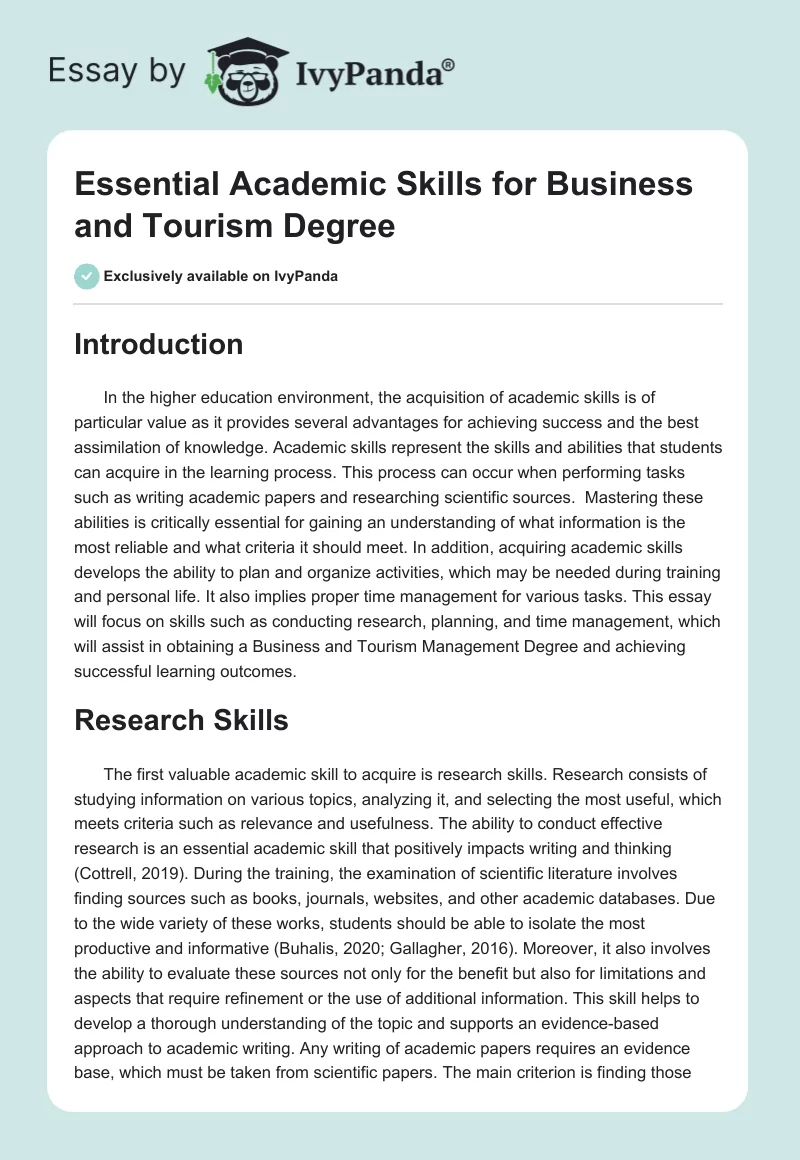 Essay by IvyPanda®

Essential Academic Skills for Business and Tourism Degree

Exclusively available on IvyPanda

Introduction

In the higher education environment, the acquisition of academic skills is of particular value as it provides several advantages for achieving success and the best assimilation of knowledge. Academic skills represent the skills and abilities that students can acquire in the learning process. This process can occur when performing tasks such as writing academic papers and researching scientific sources. Mastering these abilities is critically essential for gaining an understanding of what information is the most reliable and what criteria it should meet. In addition, acquiring academic skills develops the ability to plan and organize activities, which may be needed during training and personal life. It also implies proper time management for various tasks. This essay will focus on skills such as conducting research, planning, and time management, which will assist in obtaining a Business and Tourism Management Degree and achieving successful learning outcomes.

Research Skills

The first valuable academic skill to acquire is research skills. Research consists of studying information on various topics, analyzing it, and selecting the most useful, which meets criteria such as relevance and usefulness. The ability to conduct effective research is an essential academic skill that positively impacts writing and thinking (Cottrell, 2019). During the training, the examination of scientific literature involves finding sources such as books, journals, websites, and other academic databases. Due to the wide variety of these works, students should be able to isolate the most productive and informative (Buhalis, 2020; Gallagher, 2016). Moreover, it also involves the ability to evaluate these sources not only for the benefit but also for limitations and aspects that require refinement or the use of additional information. This skill helps to develop a thorough understanding of the topic and supports an evidence-based approach to academic writing. Any writing of academic papers requires an evidence base, which must be taken from scientific papers. The main criterion is finding those